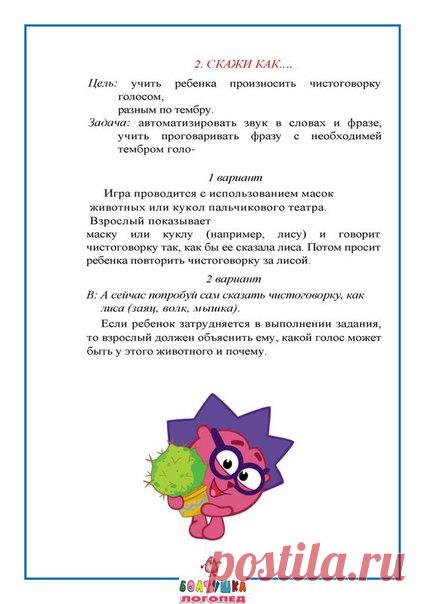 2. СКАЖИ КАК…

Цель: учить ребенка произносить чистоговорку голосом, разным по тембру.

Задача: автоматизировать звук в словах и фразе, учить проговаривать фразу с необходимей тембром голо-

1 вариант

Игра проводится с использованием масок животных или кукол пальчикового театра. Взрослый показывает маску или куклу (например, лису) и говорит чистоговорку так, как бы ее сказала лиса. Потом просит ребенка повторить чистоговорку за лисой.

2 вариант

В: А сейчас попробуй сам сказать чистоговорку, как лиса (заяц, волк, мышка).

Если ребенок затрудняется в выполнении задания, то взрослый должен объяснить ему, какой голос может быть у этого животного и почему.

postila.ru

БОЛТУШКА ЛОГОПЕД